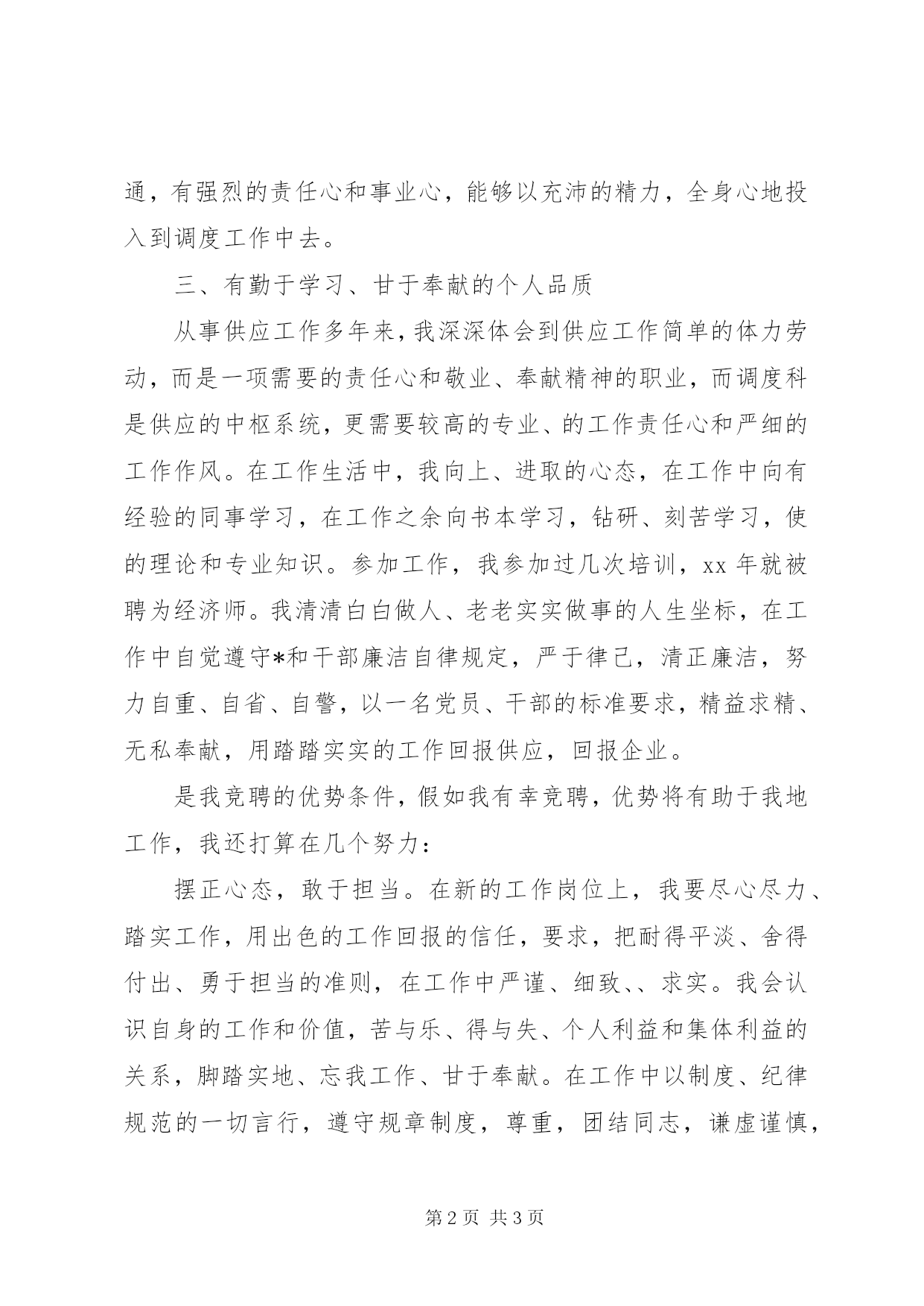 通，有强烈的责任心和事业心，能够以充沛的精力，全身心地投入到调度工作中去。

三、有勤于学习、甘于奉献的个人品质

从事供应工作多年来，我深深体会到供应工作简单的体力劳动，而是一项需要的责任心和敬业、奉献精神的职业，而调度科是供应的中枢系统，更需要较高的专业、的工作责任心和严细的工作作风。在工作生活中，我向上、进取的心态，在工作中向有经验的同事学习，在工作之余向书本学习，钻研、刻苦学习，使的理论和专业知识。参加工作，我参加过几次培训，xx 年就被聘为经济师。我清清白白做人、老老实实做事的人生坐标，在工作中自觉遵守*和干部廉洁自律规定，严于律己，清正廉洁，努力自重、自省、自警，以一名党员、干部的标准要求，精益求精、无私奉献，用踏踏实实的工作回报供应，回报企业。

是我竞聘的优势条件，假如我有幸竞聘，优势将有助于我地工作，我还打算在几个努力：

摆正心态，敢于担当。在新的工作岗位上，我要尽心尽力、踏实工作，用出色的工作回报的信任，要求，把耐得平淡、舍得付出、勇于担当的准则，在工作中严谨、细致、、求实。我会认识自身的工作和价值，苦与乐、得与失、个人利益和集体利益的关系，脚踏实地、忘我工作、甘于奉献。在工作中以制度、纪律规范的一切言行，遵守规章制度，尊重，团结同志，谦虚谨慎，

第 2 页 共 3 页